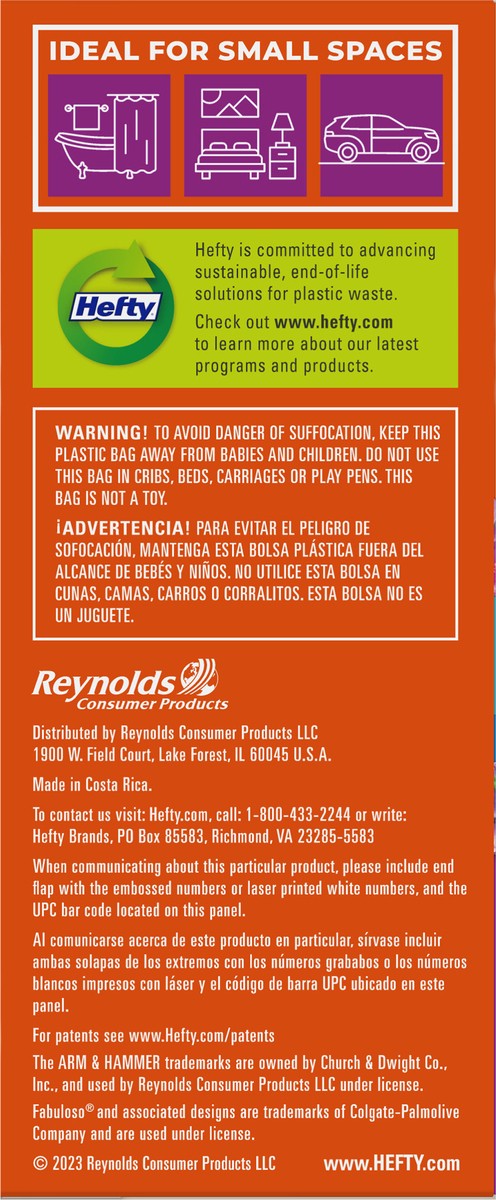 IDEAL FOR SMALL SPACES

Hefty

Hefty is committed to advancing sustainable, end-of-life solutions for plastic waste.

Check out www.hefty.com to learn more about our latest programs and products.

WARNING! TO AVOID DANGER OF SUFFOCATION, KEEP THIS PLASTIC BAG AWAY FROM BABIES AND CHILDREN. DO NOT USE THIS BAG IN CRIBS, BEDS, CARRIAGES OR PLAY PENS. THIS BAG IS NOT A TOY.

¡ADVERTENCIA! PARA EVITAR EL PELIGRO DE SOFOCACIÓN, MANTENGA ESTA BOLSA PLÁSTICA FUERA DEL ALCANCE DE BEBÉS Y NIÑOS. NO UTILICE ESTA BOLSA EN CUNAS, CAMAS, CARROS O CORRALITOS. ESTA BOLSA NO ES UN JUGUETE.

Reynolds Consumer Products

Distributed by Reynolds Consumer Products LLC
1900 W. Field Court, Lake Forest, IL 60045 U.S.A.

Made in Costa Rica.

To contact us visit: Hefty.com, call: 1-800-433-2244 or write: Hefty Brands, PO Box 85583, Richmond, VA 23285-5583

When communicating about this particular product, please include end flap with the embossed numbers or laser printed white numbers, and the UPC bar code located on this panel.

Al comunicarse acerca de este producto en particular, sírvase incluir ambas solapas de los extremos con los números grabados o los números blancos impresos con láser y el código de barra UPC ubicado en este panel.

For patents see www.Hefty.com/patents

The ARM & HAMMER trademarks are owned by Church & Dwight Co., Inc., and used by Reynolds Consumer Products LLC under license.

Fabuloso® and associated designs are trademarks of Colgate-Palmolive Company and are used under license.

© 2023 Reynolds Consumer Products LLC www.HEFTY.com